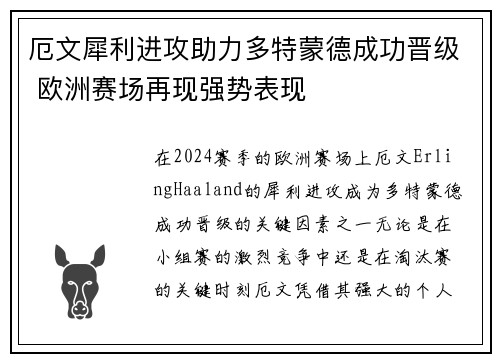 厄文犀利进攻助力多特蒙德成功晋级 欧洲赛场再现强势表现

在2024赛季的欧洲赛场上厄文ErlingHaaland的犀利进攻成为多特蒙德成功晋级的关键因素之一无论是在小组赛的激烈竞争中还是在淘汰赛的关键时刻厄文凭借其强大的个人